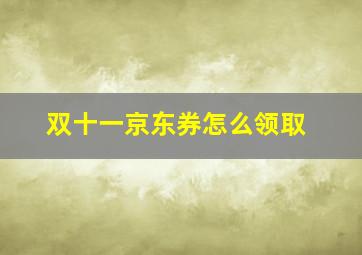 双十一京东券怎么领取